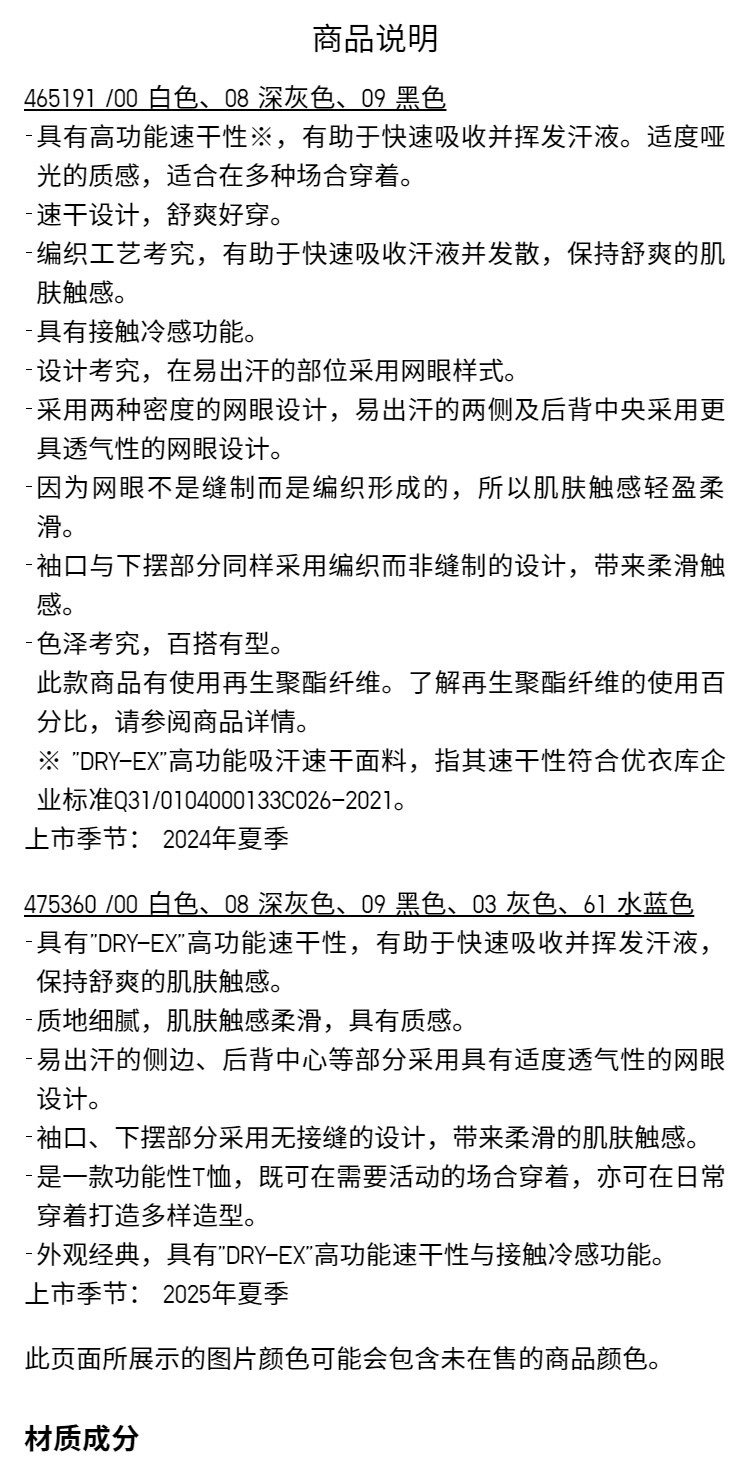 商品说明

465191 /00 白色、08 深灰色、09 黑色
-具有高功能速干性※，有助于快速吸收并挥发汗液。适度哑光的质感，适合在多种场合穿着。
-速干设计，舒爽好穿。
-编织工艺考究，有助于快速吸收汗液并发散，保持舒爽的肌肤触感。
-具有接触冷感功能。
-设计考究，在易出汗的部位采用网眼样式。
-采用两种密度的网眼设计，易出汗的两侧及后背中央采用更具透气性的网眼设计。
-因为网眼不是缝制而是编织形成的，所以肌肤触感轻盈柔滑。
-袖口与下摆部分同样采用编织而非缝制的设计，带来柔滑触感。
-色泽考究，百搭有型。
此款商品有使用再生聚酯纤维。了解再生聚酯纤维的使用百分比，请参阅商品详情。
※ "DRY-EX"高功能吸汗速干面料，指其速干性符合优衣库企业标准Q31/0104000133C026-2021。
上市季节： 2024年夏季

475360 /00 白色、08 深灰色、09 黑色、03 灰色、61 水蓝色
-具有"DRY-EX"高功能速干性，有助于快速吸收并挥发汗液，保持舒爽的肌肤触感。
-质地细腻，肌肤触感柔滑，具有质感。
-易出汗的侧边、后背中心等部分采用具有适度透气性的网眼设计。
-袖口、下摆部分采用无接缝的设计，带来柔滑的肌肤触感。
-是一款功能性T恤，既可在需要活动的场合穿着，亦可在日常穿着打造多样造型。
-外观经典，具有"DRY-EX"高功能速干性与接触冷感功能。
上市季节： 2025年夏季

此页面所展示的图片颜色可能会包含未在售的商品颜色。

材质成分